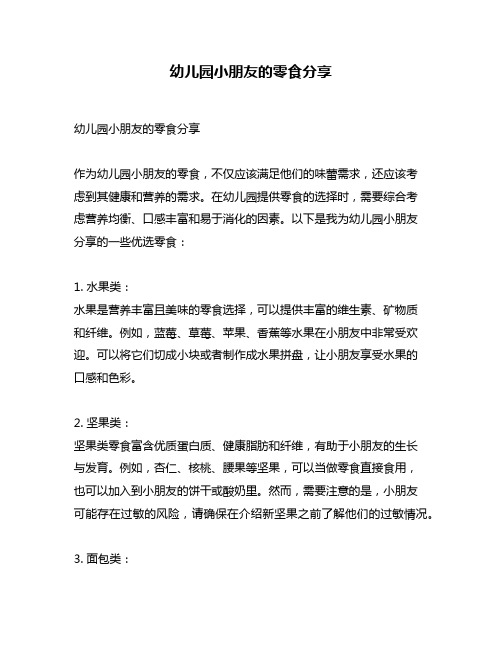 幼儿园小朋友的零食分享

幼儿园小朋友的零食分享

作为幼儿园小朋友的零食，不仅应该满足他们的味蕾需求，还应该考虑到其健康和营养的需求。在幼儿园提供零食的选择时，需要综合考虑营养均衡、口感丰富和易于消化的因素。以下是我为幼儿园小朋友分享的一些优选零食：

1. 水果类：
水果是营养丰富且美味的零食选择，可以提供丰富的维生素、矿物质和纤维。例如，蓝莓、草莓、苹果、香蕉等水果在小朋友中非常受欢迎。可以将它们切成小块或者制作成水果拼盘，让小朋友享受水果的口感和色彩。

2. 坚果类：
坚果类零食富含优质蛋白质、健康脂肪和纤维，有助于小朋友的生长与发育。例如，杏仁、核桃、腰果等坚果，可以当做零食直接食用，也可以加入到小朋友的饼干或酸奶里。然而，需要注意的是，小朋友可能存在过敏的风险，请确保在介绍新坚果之前了解他们的过敏情况。

3. 面包类：